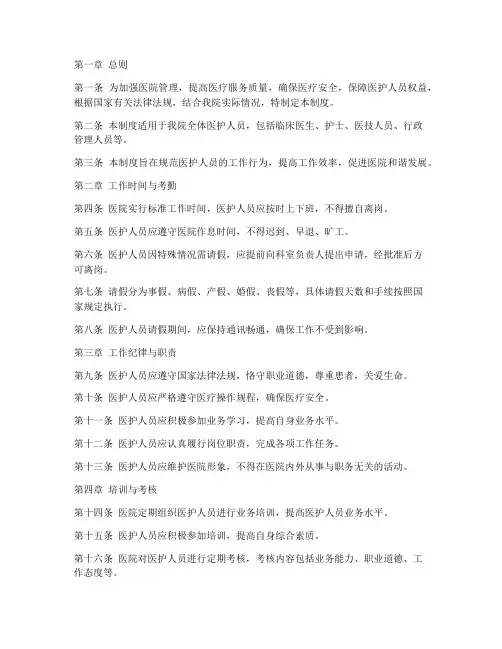 第一章 总则

第一条 为加强医院管理，提高医疗服务质量，确保医疗安全，保障医护人员权益，根据国家有关法律法规，结合我院实际情况，特制定本制度。

第二条 本制度适用于我院全体医护人员，包括临床医生、护士、医技人员、行政管理人员等。

第三条 本制度旨在规范医护人员的工作行为，提高工作效率，促进医院和谐发展。

第二章 工作时间与考勤

第四条 医院实行标准工作时间，医护人员应按时上下班，不得擅自离岗。

第五条 医护人员应遵守医院作息时间，不得迟到、早退、旷工。

第六条 医护人员因特殊情况需请假，应提前向科室负责人提出申请，经批准后方可离岗。

第七条 请假分为事假、病假、产假、婚假、丧假等，具体请假天数和手续按照国家规定执行。

第八条 医护人员请假期间，应保持通讯畅通，确保工作不受到影响。

第三章 工作纪律与职责

第九条 医护人员应遵守国家法律法规，恪守职业道德，尊重患者，关爱生命。

第十条 医护人员应严格遵守医疗操作规程，确保医疗安全。

第十一条 医护人员应积极参加业务学习，提高自身业务水平。

第十二条 医护人员应认真履行岗位职责，完成各项工作任务。

第十三条 医护人员应维护医院形象，不得在医院内外从事与职务无关的活动。

第四章 培训与考核

第十四条 医院定期组织医护人员进行业务培训，提高医护人员业务水平。

第十五条 医护人员应积极参加培训，提高自身综合素质。

第十六条 医院对医护人员进行定期考核，考核内容包括业务能力、职业道德、工作态度等。